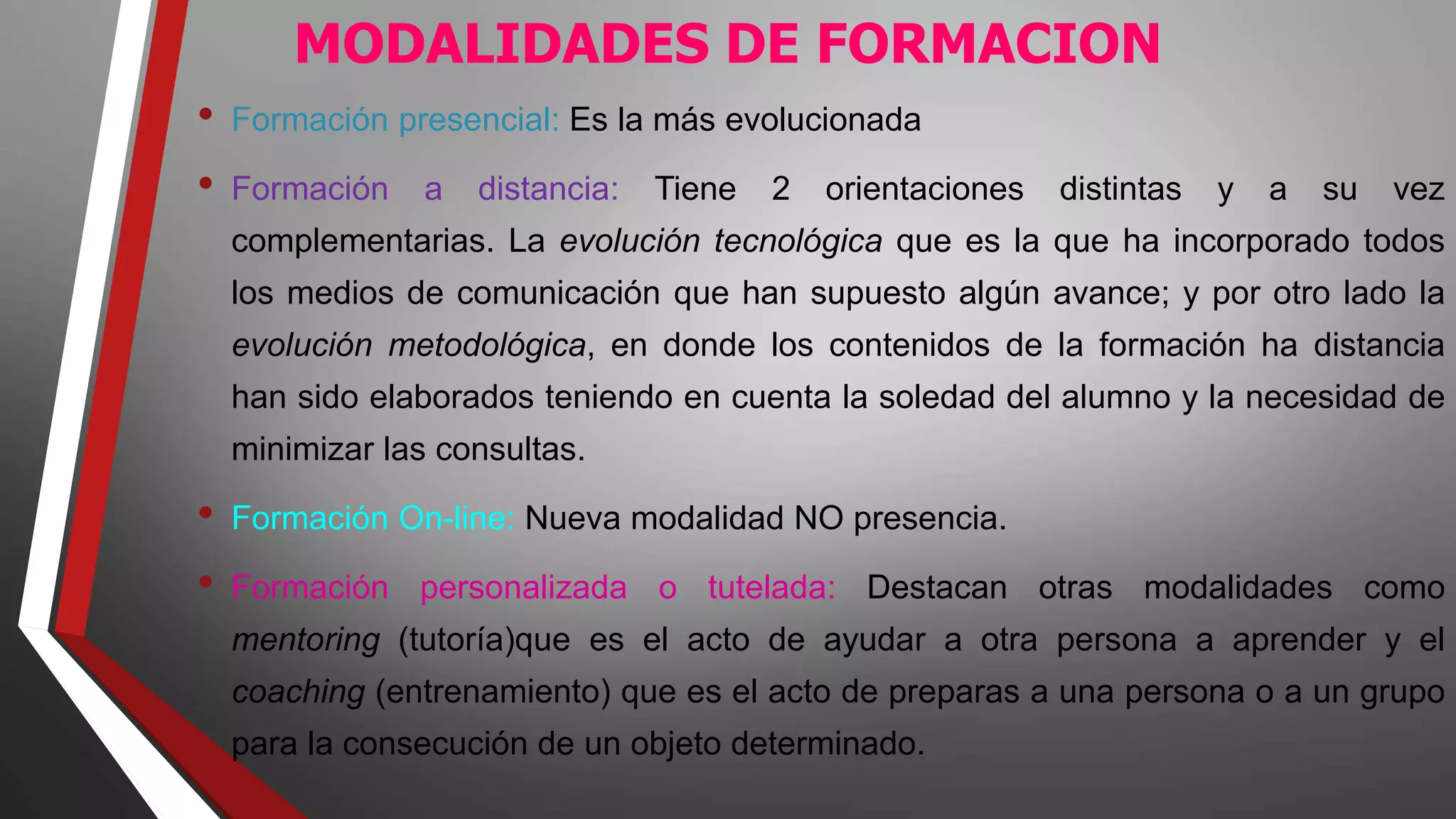 MODALIDADES DE FORMACION

• Formación presencial: Es la más evolucionada

• Formación a distancia: Tiene 2 orientaciones distintas y a su vez complementarias. La evolución tecnológica que es la que ha incorporado todos los medios de comunicación que han supuesto algún avance; y por otro lado la evolución metodológica, en donde los contenidos de la formación ha distancia han sido elaborados teniendo en cuenta la soledad del alumno y la necesidad de minimizar las consultas.

• Formación On-line: Nueva modalidad NO presencia.

• Formación personalizada o tutelada: Destacan otras modalidades como mentoring (tutoría)que es el acto de ayudar a otra persona a aprender y el coaching (entrenamiento) que es el acto de preparas a una persona o a un grupo para la consecución de un objeto determinado.